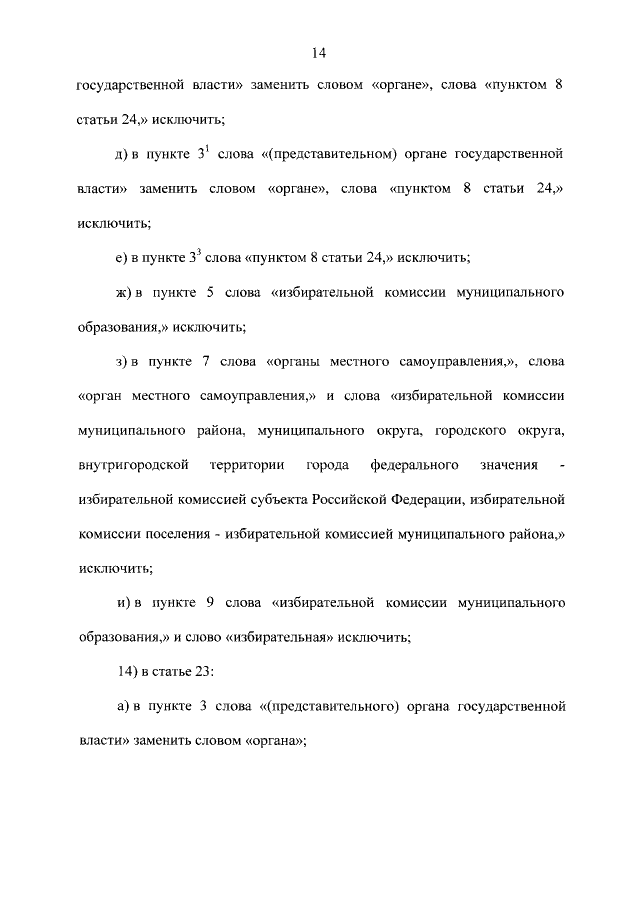 14

государственной власти» заменить словом «органе», слова «пунктом 8 статьи 24,» исключить;

д) в пункте $3^1$ слова «(представительном) органе государственной власти» заменить словом «органе», слова «пунктом 8 статьи 24,» исключить;

е) в пункте $3^3$ слова «пунктом 8 статьи 24,» исключить;

ж) в пункте 5 слова «избирательной комиссии муниципального образования,» исключить;

з) в пункте 7 слова «органы местного самоуправления,», слова «орган местного самоуправления,» и слова «избирательной комиссии муниципального района, муниципального округа, городского округа, внутригородской территории города федерального значения - избирательной комиссией субъекта Российской Федерации, избирательной комиссии поселения - избирательной комиссией муниципального района,» исключить;

и) в пункте 9 слова «избирательной комиссии муниципального образования,» и слово «избирательная» исключить;

14) в статье 23:

а) в пункте 3 слова «(представительного) органа государственной власти» заменить словом «органа»;